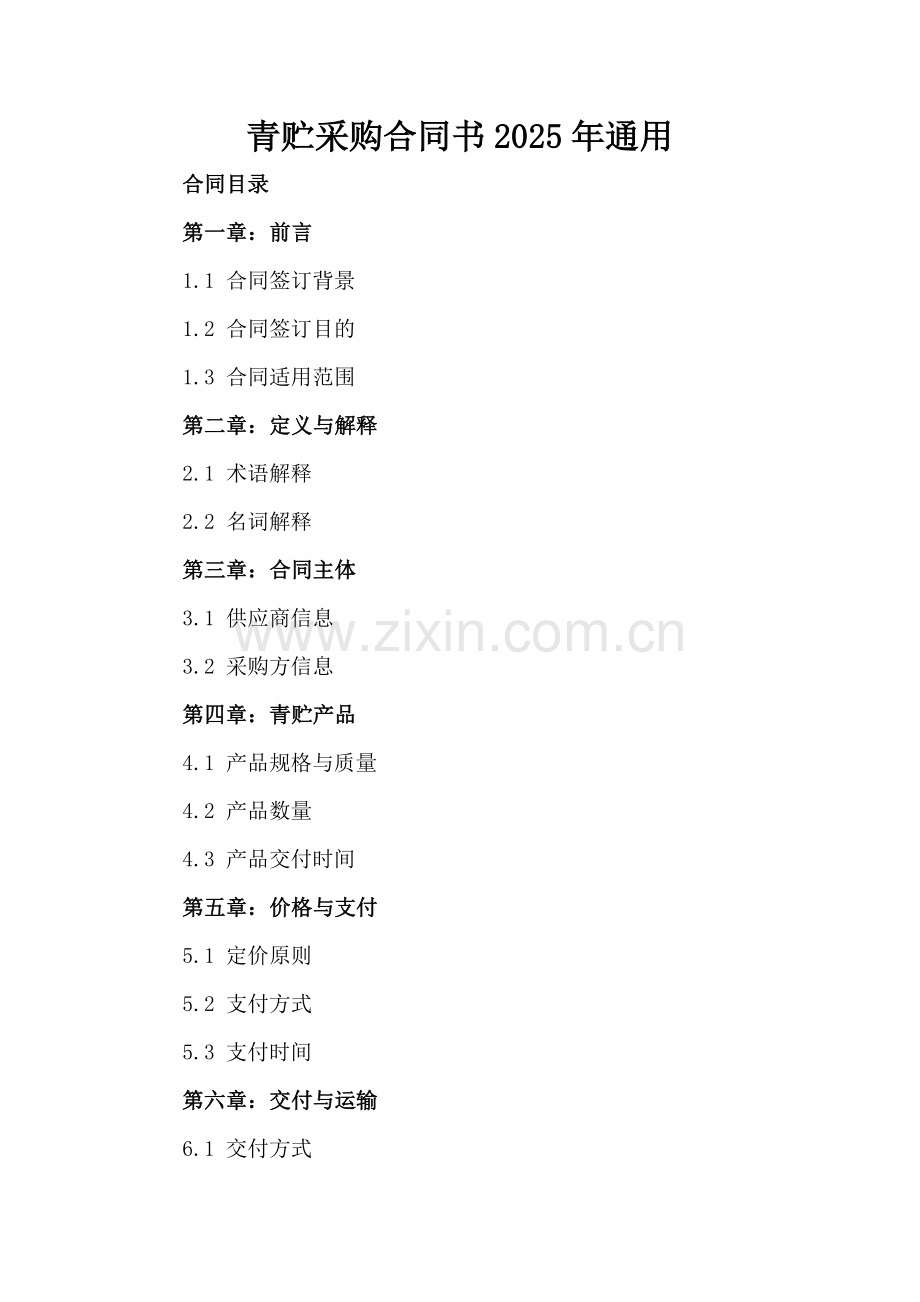 青贮采购合同书2025年通用

合同目录

第一章：前言

1.1 合同签订背景

1.2 合同签订目的

1.3 合同适用范围

第二章：定义与解释

2.1 术语解释

2.2 名词解释

第三章：合同主体

3.1 供应商信息

3.2 采购方信息

第四章：青贮产品

4.1 产品规格与质量

4.2 产品数量

4.3 产品交付时间

第五章：价格与支付

5.1 定价原则

5.2 支付方式

5.3 支付时间

第六章：交付与运输

6.1 交付方式

www.zixin.com.cn